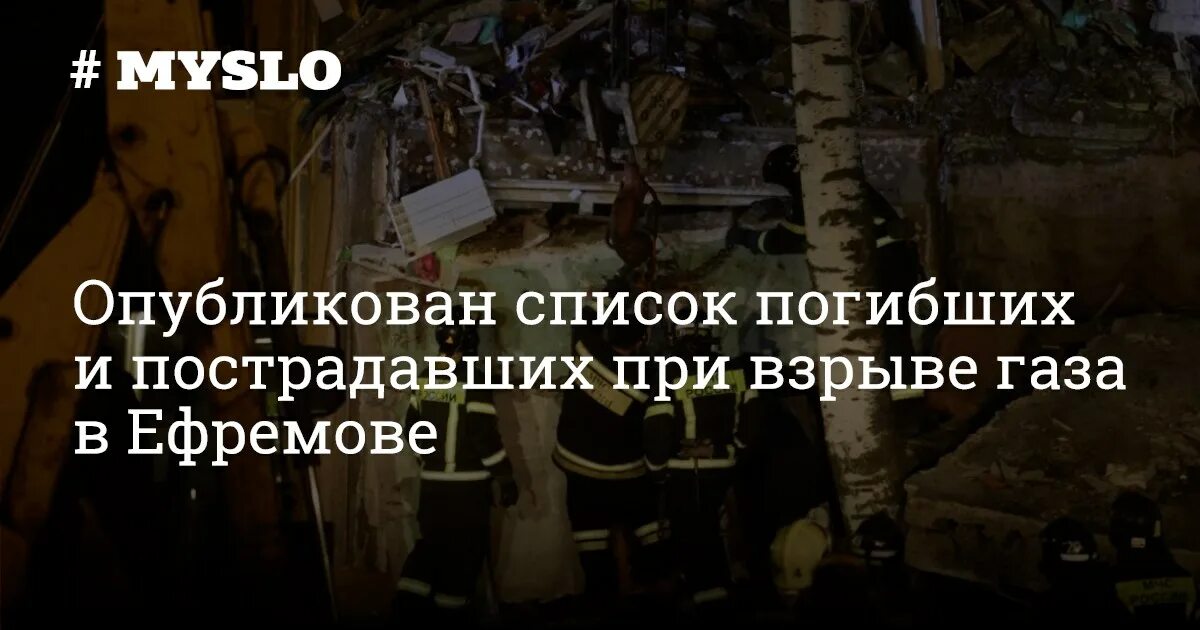 # MYSLO

Опубликован список погибших и пострадавших при взрыве газа в Ефремове